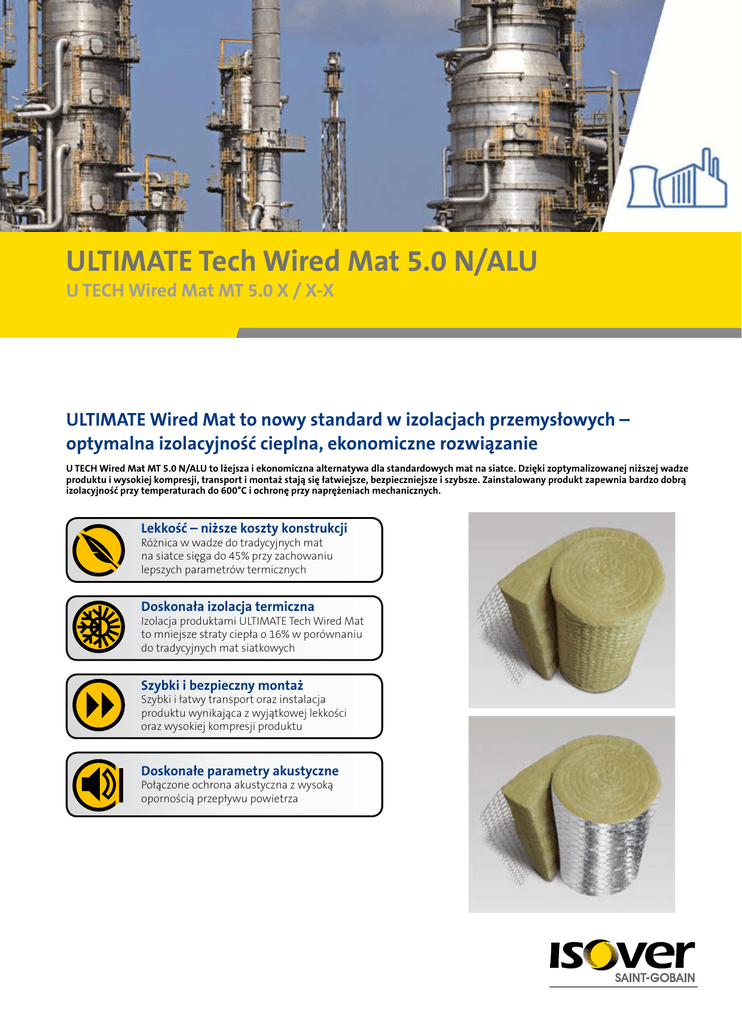 ULTIMATE Tech Wired Mat 5.0 N/ALU

U TECH Wired Mat MT 5.0 X / X-X

ULTIMATE Wired Mat to nowy standard w izolacjach przemysłowych – optymalna izolacyjność cieplna, ekonomiczne rozwiązanie

U TECH Wired Mat MT 5.0 N/ALU to lżejsza i ekonomiczna alternatywa dla standardowych mat na siatce. Dzięki zoptymalizowanej niższej wadze produktu i wysokiej kompresji, transport i montaż stają się łatwiejsze, bezpieczniejsze i szybsze. Zainstalowany produkt zapewnia bardzo dobrą izolacyjność przy temperaturach do 600°C i ochronę przy naprężeniach mechanicznych.

Lekkość – niższe koszty konstrukcji
Różnica w wadze do tradycyjnych mat na siatce sięga do 45% przy zachowaniu lepszych parametrów termicznych

Doskonała izolacja termiczna
Izolacja produktami ULTIMATE Tech Wired Mat to mniejsze straty ciepła o 16% w porównaniu do tradycyjnych mat siatkowych

Szybki i bezpieczny montaż
Szybki i łatwy transport oraz instalacja produktu wynikająca z wyjątkowej lekkości oraz wysokiej kompresji produktu

Doskonałe parametry akustyczne
Połączone ochrona akustyczna z wysoką opornością przepływu powietrza

ISOVER
SAINT-GOBAIN